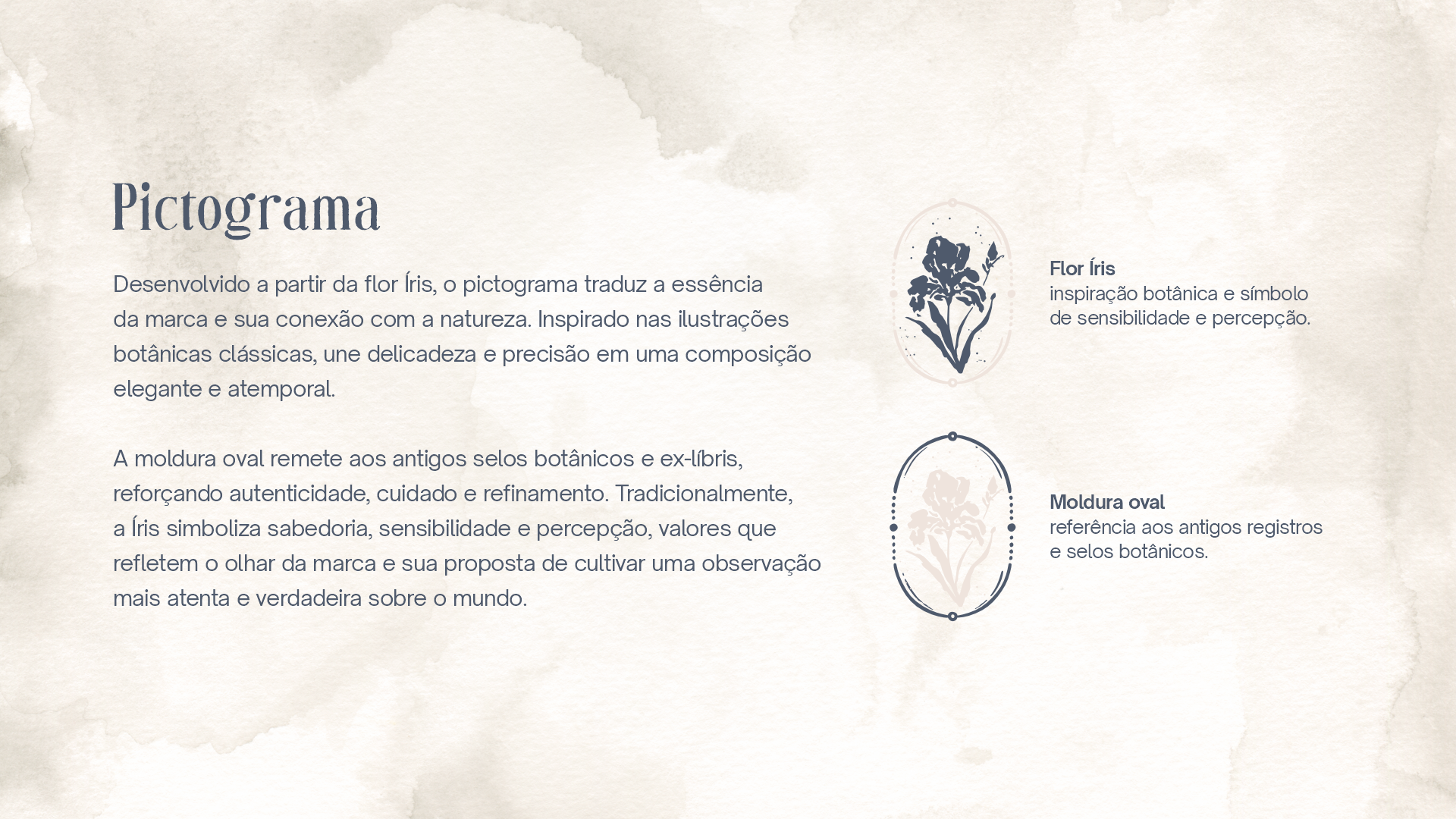 Pictograma

Desenvolvido a partir da flor Íris, o pictograma traduz a essência da marca e sua conexão com a natureza. Inspirado nas ilustrações botânicas clássicas, une delicadeza e precisão em uma composição elegante e atemporal.

A moldura oval remete aos antigos selos botânicos e ex-líbris, reforçando autenticidade, cuidado e refinamento. Tradicionalmente, a Íris simboliza sabedoria, sensibilidade e percepção, valores que refletem o olhar da marca e sua proposta de cultivar uma observação mais atenta e verdadeira sobre o mundo.

Flor Íris
inspiração botânica e símbolo de sensibilidade e percepção.

Moldura oval
referência aos antigos registros e selos botânicos.